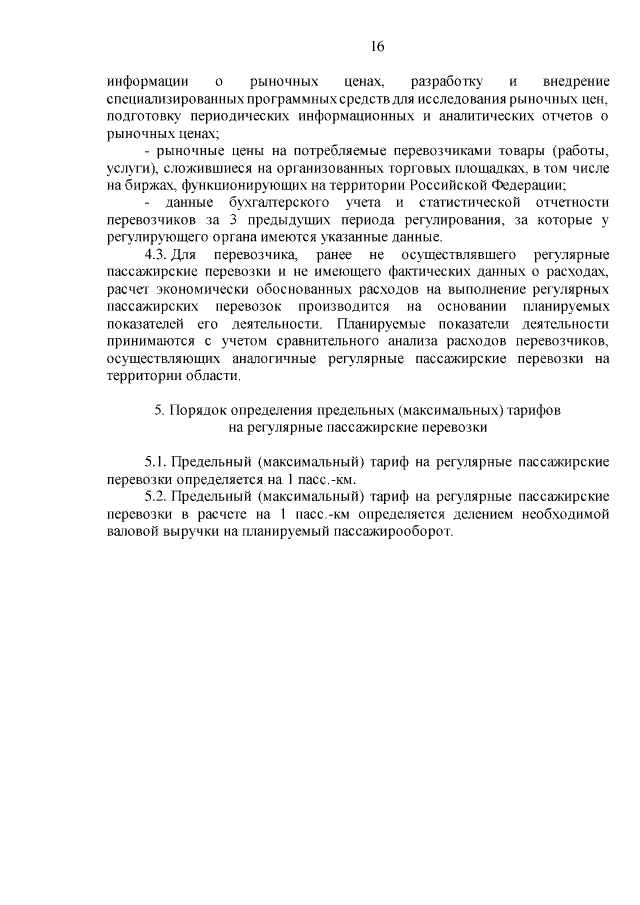 16

информации о рыночных ценах, разработку и внедрение специализированных программных средств для исследования рыночных цен, подготовку периодических информационных и аналитических отчетов о рыночных ценах;

- рыночные цены на потребляемые перевозчиками товары (работы, услуги), сложившиеся на организованных торговых площадках, в том числе на биржах, функционирующих на территории Российской Федерации;

- данные бухгалтерского учета и статистической отчетности перевозчиков за 3 предыдущих периода регулирования, за которые у регулирующего органа имеются указанные данные.

4.3. Для перевозчика, ранее не осуществлявшего регулярные пассажирские перевозки и не имеющего фактических данных о расходах, расчет экономически обоснованных расходов на выполнение регулярных пассажирских перевозок производится на основании планируемых показателей его деятельности. Планируемые показатели деятельности принимаются с учетом сравнительного анализа расходов перевозчиков, осуществляющих аналогичные регулярные пассажирские перевозки на территории области.

5. Порядок определения предельных (максимальных) тарифов на регулярные пассажирские перевозки

5.1. Предельный (максимальный) тариф на регулярные пассажирские перевозки определяется на 1 пасс.-км.

5.2. Предельный (максимальный) тариф на регулярные пассажирские перевозки в расчете на 1 пасс.-км определяется делением необходимой валовой выручки на планируемый пассажирооборот.